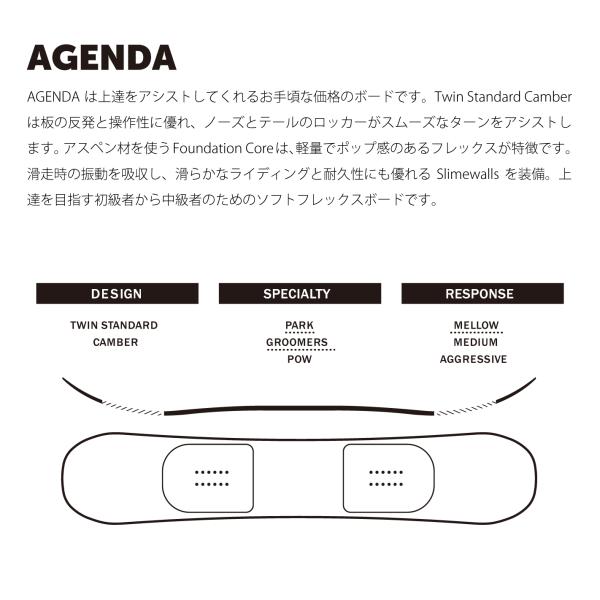 AGENDA

AGENDA は上達をアシストしてくれるお手頃な価格のボードです。Twin Standard Camber は板の反発と操作性に優れ、ノーズとテールのロッカーがスムーズなターンをアシストします。アスペン材を使う Foundation Core は、軽量でポップ感のあるフレックスが特徴です。滑走時の振動を吸収し、滑らかなライディングと耐久性にも優れる Slimewalls を装備。上達を目指す初級者から中級者のためのソフトフレックスボードです。

DESIGN

TWIN STANDARD CAMBER

SPECIALTY

PARK
GROOMERS
POW

RESPONSE

MELLOW
MEDIUM
AGGRESSIVE